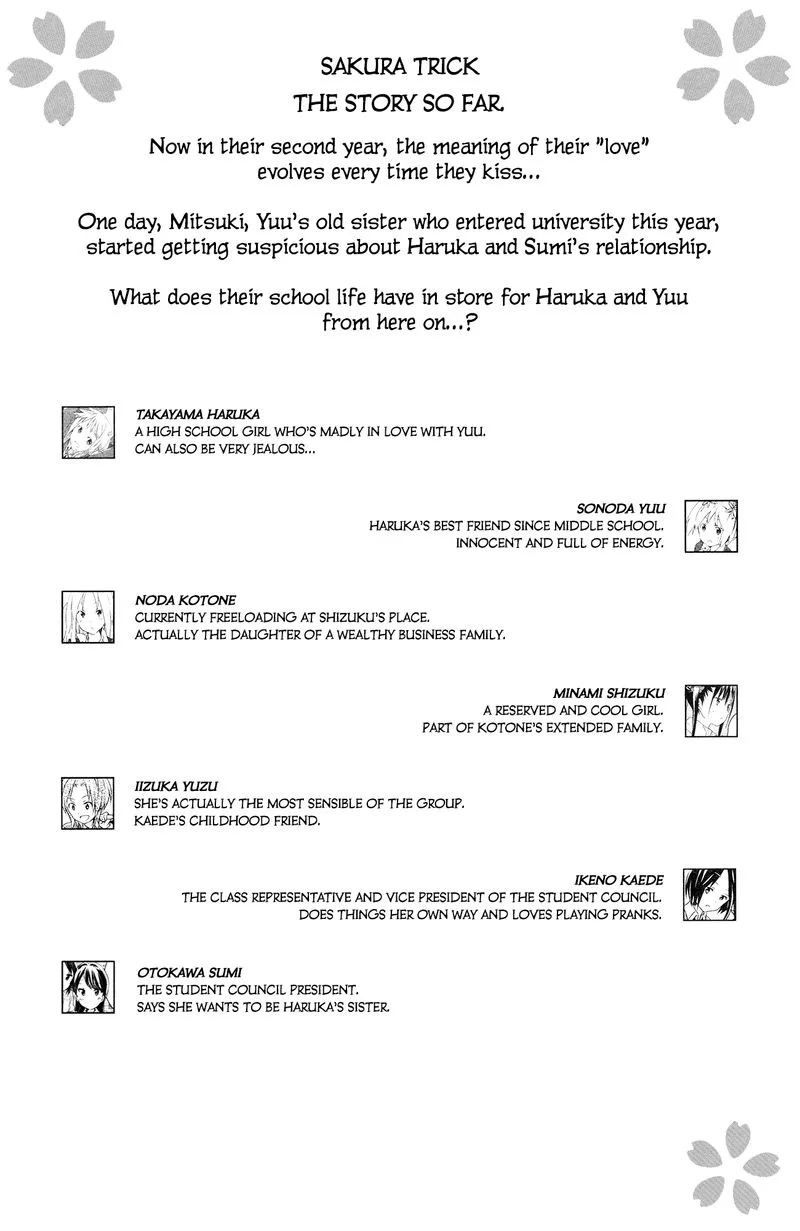 SAKURA TRICK
THE STORY SO FAR.

Now in their second year, the meaning of their "love" evolves every time they kiss...

One day, Mitsuki, Yuu's old sister who entered university this year, started getting suspicious about Haruka and Sumi's relationship.

What does their school life have in store for Haruka and Yuu from here on...?

TAKAYAMA HARUKA
A HIGH SCHOOL GIRL WHO'S MADLY IN LOVE WITH YUU.
CAN ALSO BE VERY JEALOUS...

SONODA YUU
HARUKA'S BEST FRIEND SINCE MIDDLE SCHOOL.
INNOCENT AND FULL OF ENERGY.

NODA KOTONE
CURRENTLY FREELOADING AT SHIZUKU'S PLACE.
ACTUALLY THE DAUGHTER OF A WEALTHY BUSINESS FAMILY.

MINAMI SHIZUKU
A RESERVED AND COOL GIRL.
PART OF KOTONE'S EXTENDED FAMILY.

IIZUKA YUZU
SHE'S ACTUALLY THE MOST SENSIBLE OF THE GROUP.
KAEDE'S CHILDHOOD FRIEND.

IKENO KAEDE
THE CLASS REPRESENTATIVE AND VICE PRESIDENT OF THE STUDENT COUNCIL.
DOES THINGS HER OWN WAY AND LOVES PLAYING PRANKS.

OTOKAWA SUMI
THE STUDENT COUNCIL PRESIDENT.
SAYS SHE WANTS TO BE HARUKA'S SISTER.